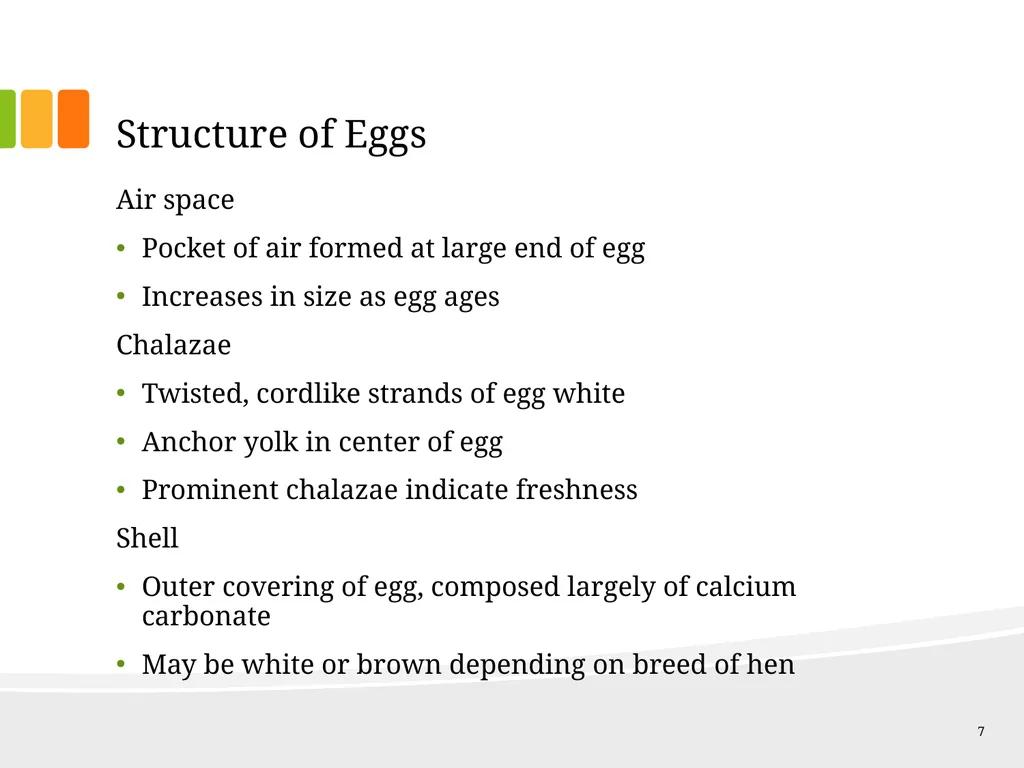 Structure of Eggs

Air space

• Pocket of air formed at large end of egg

• Increases in size as egg ages

Chalazae

• Twisted, cordlike strands of egg white

• Anchor yolk in center of egg

• Prominent chalazae indicate freshness

Shell

• Outer covering of egg, composed largely of calcium carbonate

• May be white or brown depending on breed of hen

7